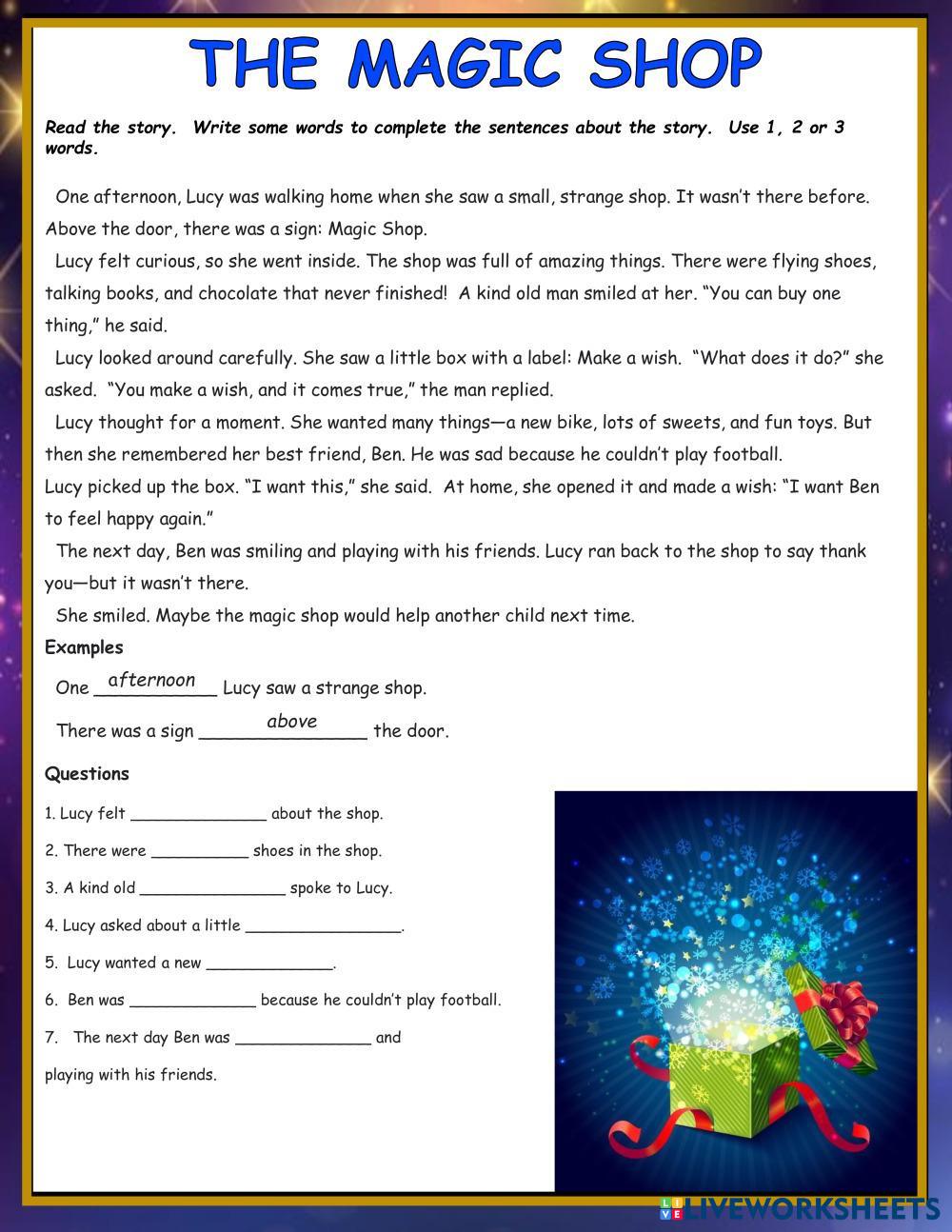 THE MAGIC SHOP

Read the story. Write some words to complete the sentences about the story. Use 1, 2 or 3 words.

One afternoon, Lucy was walking home when she saw a small, strange shop. It wasn't there before. Above the door, there was a sign: Magic Shop.

Lucy felt curious, so she went inside. The shop was full of amazing things. There were flying shoes, talking books, and chocolate that never finished! A kind old man smiled at her. "You can buy one thing," he said.

Lucy looked around carefully. She saw a little box with a label: Make a wish. "What does it do?" she asked. "You make a wish, and it comes true," the man replied.

Lucy thought for a moment. She wanted many things—a new bike, lots of sweets, and fun toys. But then she remembered her best friend, Ben. He was sad because he couldn't play football.

Lucy picked up the box. "I want this," she said. At home, she opened it and made a wish: "I want Ben to feel happy again."

The next day, Ben was smiling and playing with his friends. Lucy ran back to the shop to say thank you—but it wasn't there.

She smiled. Maybe the magic shop would help another child next time.

Examples

One afternoon Lucy saw a strange shop.

There was a sign above the door.

Questions

1. Lucy felt ______________ about the shop.

2. There were __________ shoes in the shop.

3. A kind old _______________ spoke to Lucy.

4. Lucy asked about a little ________________.

5. Lucy wanted a new _____________.

6. Ben was _____________ because he couldn't play football.

7. The next day Ben was ______________ and playing with his friends.

LIVEWORKSHEETS